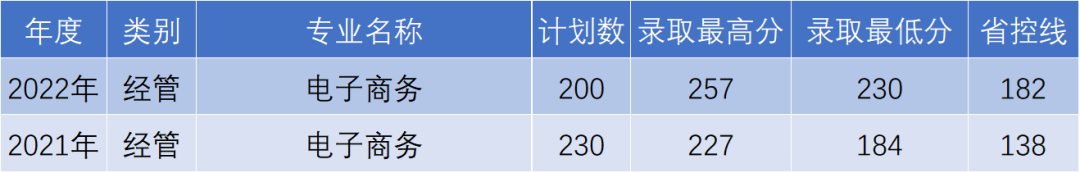 | 年度 | 类别 | 专业名称 | 计划数 | 录取最高分 | 录取最低分 | 省控线 |
|---|---|---|---|---|---|---|
| 2022年 | 经管 | 电子商务 | 200 | 257 | 230 | 182 |
| 2021年 | 经管 | 电子商务 | 230 | 227 | 184 | 138 |